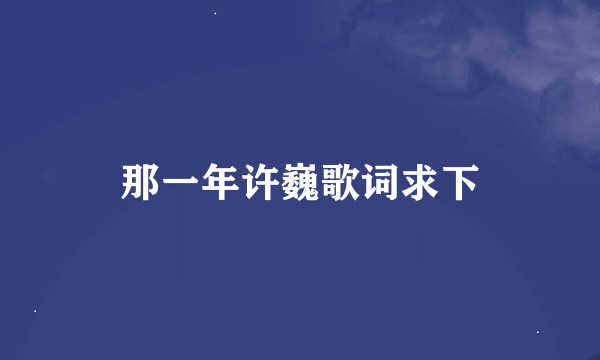 那一年许巍歌词求下